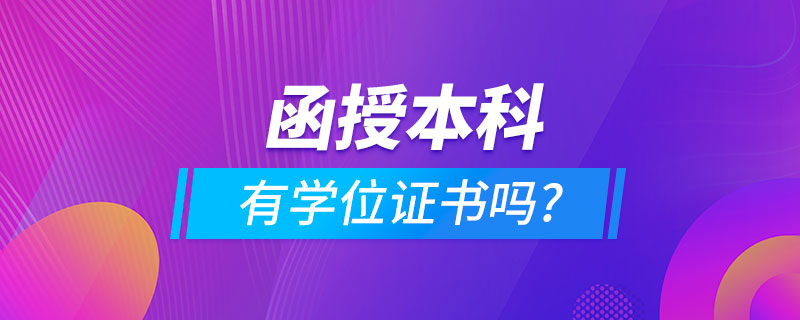 函授本科

有学位证书吗？